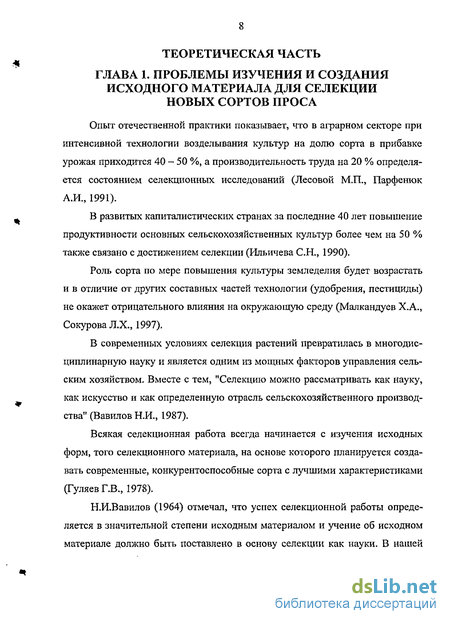 8

ТЕОРЕТИЧЕСКАЯ ЧАСТЬ

ГЛАВА 1. ПРОБЛЕМЫ ИЗУЧЕНИЯ И СОЗДАНИЯ ИСХОДНОГО МАТЕРИАЛА ДЛЯ СЕЛЕКЦИИ НОВЫХ СОРТОВ ПРОСА

Опыт отечественной практики показывает, что в аграрном секторе при интенсивной технологии возделывания культур на долю сорта в прибавке урожая приходится 40 – 50 %, а производительность труда на 20 % определяется состоянием селекционных исследований (Лесовой М.П., Парфенюк А.И., 1991).

В развитых капиталистических странах за последние 40 лет повышение продуктивности основных сельскохозяйственных культур более чем на 50 % также связано с достижением селекции (Ильичева С.Н., 1990).

Роль сорта по мере повышения культуры земледелия будет возрастать и в отличие от других составных частей технологии (удобрения, пестициды) не окажет отрицательного влияния на окружающую среду (Малкандуев Х.А., Сокурова Л.Х., 1997).

В современных условиях селекция растений превратилась в многодисциплинарную науку и является одним из мощных факторов управления сельским хозяйством. Вместе с тем, "Селекцию можно рассматривать как науку, как искусство и как определенную отрасль сельскохозяйственного производства" (Вавилов Н.И., 1987).

Всякая селекционная работа всегда начинается с изучения исходных форм, того селекционного материала, на основе которого планируется создавать современные, конкурентоспособные сорта с лучшими характеристиками (Гуляев Г.В., 1978).

Н.И.Вавилов (1964) отмечал, что успех селекционной работы определяется в значительной степени исходным материалом и учение об исходном материале должно быть поставлено в основу селекции как науки. В нашей

dsLib.net
библиотека диссертаций